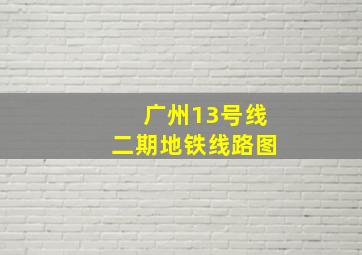 广州13号线
二期地铁线路图